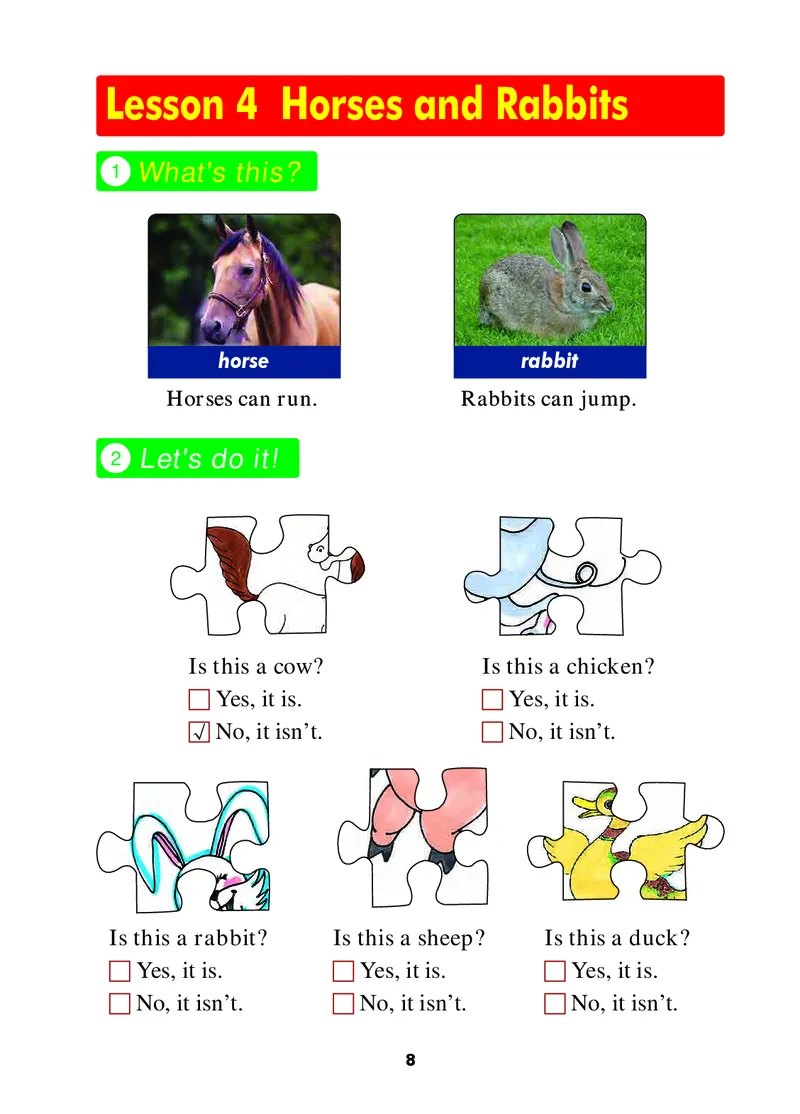 Lesson 4 Horses and Rabbits

1 What's this?

horse

Horses can run.

rabbit

Rabbits can jump.

2 Let's do it!

Is this a cow?
☐ Yes, it is.
☑ No, it isn't.

Is this a chicken?
☐ Yes, it is.
☐ No, it isn't.

Is this a rabbit?
☐ Yes, it is.
☐ No, it isn't.

Is this a sheep?
☐ Yes, it is.
☐ No, it isn't.

Is this a duck?
☐ Yes, it is.
☐ No, it isn't.

8